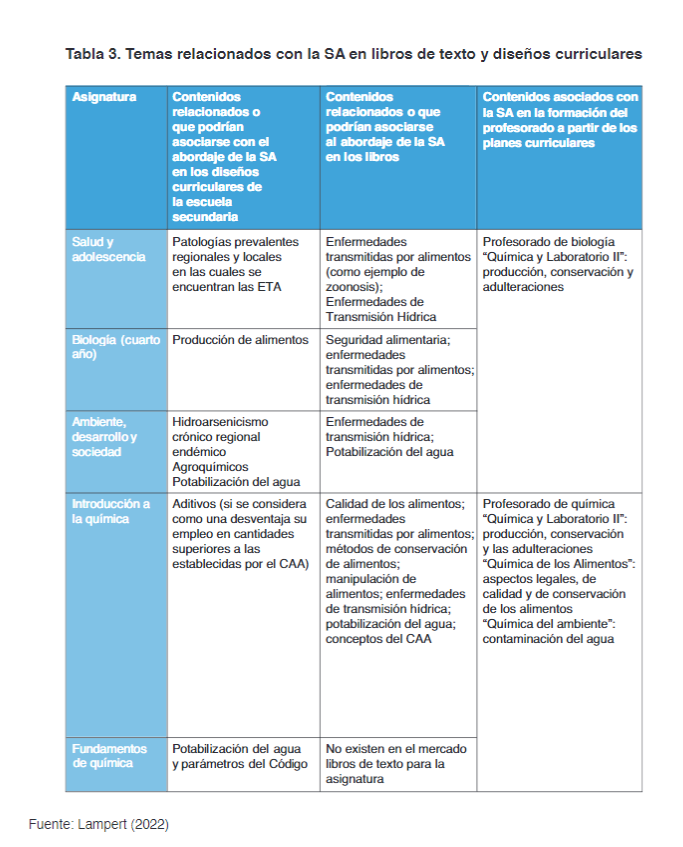 Tabla 3. Temas relacionados con la SA en libros de texto y diseños curriculares

| Asignatura | Contenidos relacionados o que podrían asociarse con el abordaje de la SA en los diseños curriculares de la escuela secundaria | Contenidos relacionados o que podrían asociarse al abordaje de la SA en los libros | Contenidos asociados con la SA en la formación del profesorado a partir de los planes curriculares |
|---|---|---|---|
| Salud y adolescencia | Patologías prevalentes regionales y locales en las cuales se encuentran las ETA | Enfermedades transmitidas por alimentos (como ejemplo de zoonosis); Enfermedades de Transmisión Hídrica | Profesorado de biología "Química y Laboratorio II": producción, conservación y adulteraciones |
| Biología (cuarto año) | Producción de alimentos | Seguridad alimentaria; enfermedades transmitidas por alimentos; enfermedades de transmisión hídrica | |
| Ambiente, desarrollo y sociedad | Hidroarsenicismo crónico regional endémico Agroquímicos Potabilización del agua | Enfermedades de transmisión hídrica; Potabilización del agua | |
| Introducción a la química | Aditivos (si se considera como una desventaja su empleo en cantidades superiores a las establecidas por el CAA) | Calidad de los alimentos; enfermedades transmitidas por alimentos; métodos de conservación de alimentos; manipulación de alimentos; enfermedades de transmisión hídrica; potabilización del agua; conceptos del CAA | Profesorado de química "Química y Laboratorio II": producción, conservación y las adulteraciones "Química de los Alimentos": aspectos legales, de calidad y de conservación de los alimentos "Química del ambiente": contaminación del agua |
| Fundamentos de química | Potabilización del agua y parámetros del Código | No existen en el mercado libros de texto para la asignatura | |

Fuente: Lampert (2022)